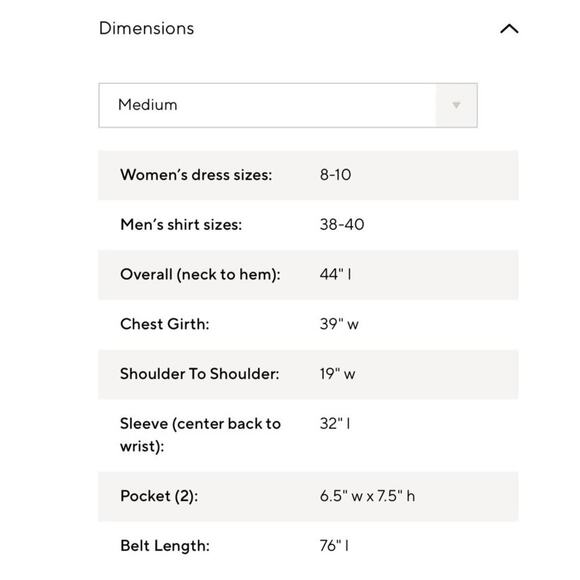 Dimensions

Medium

| | |
|---|---|
| Women's dress sizes: | 8-10 |
| Men's shirt sizes: | 38-40 |
| Overall (neck to hem): | 44" l |
| Chest Girth: | 39" w |
| Shoulder To Shoulder: | 19" w |
| Sleeve (center back to wrist): | 32" l |
| Pocket (2): | 6.5" w x 7.5" h |
| Belt Length: | 76" l |